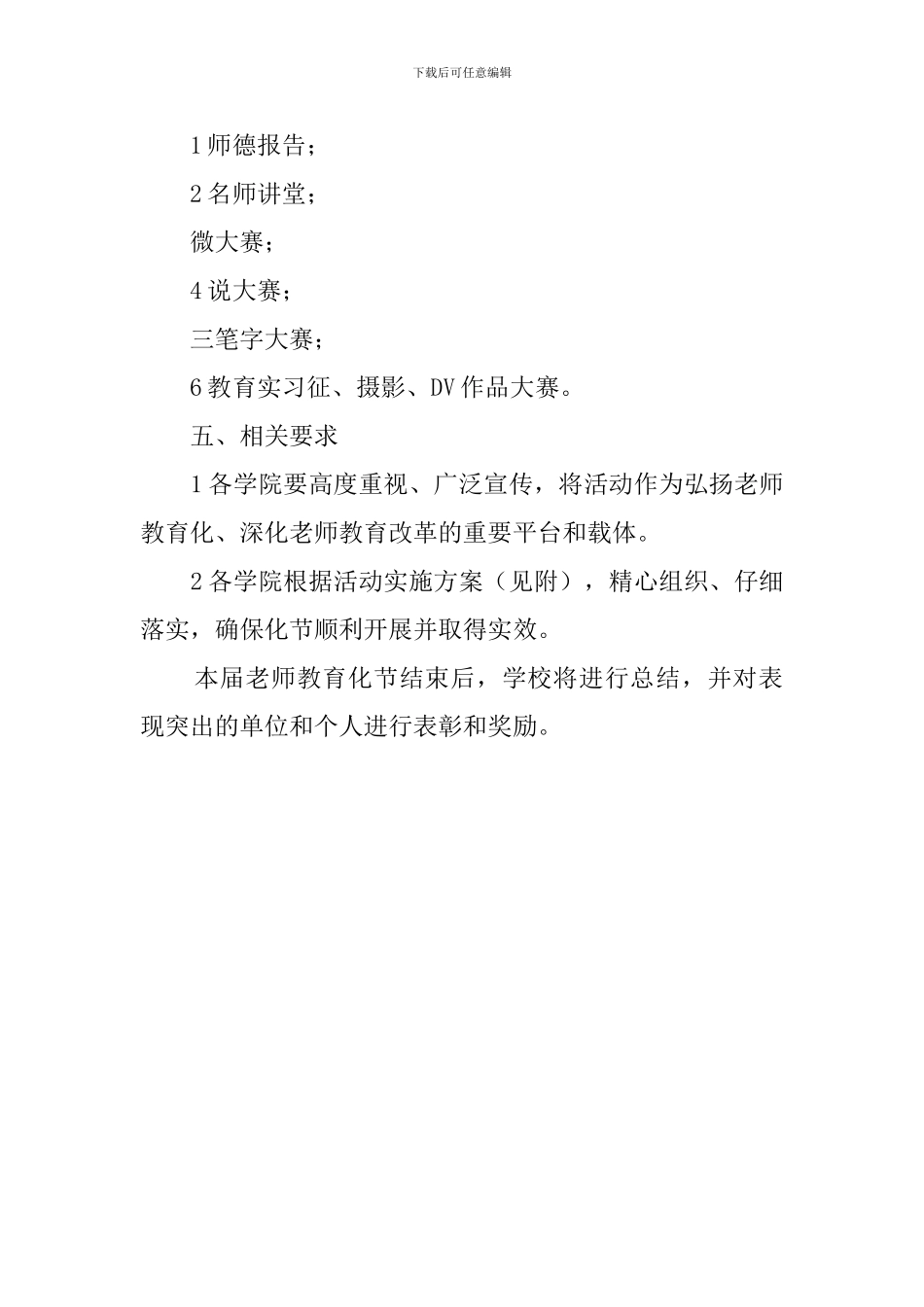 下载后可任意编辑

1 师德报告；

2 名师讲堂；

微大赛；

4 说大赛；

三笔字大赛；

6 教育实习征、摄影、DV 作品大赛。

五、相关要求

1 各学院要高度重视、广泛宣传，将活动作为弘扬老师教育化、深化老师教育改革的重要平台和载体。

2 各学院根据活动实施方案（见附），精心组织、仔细落实，确保化节顺利开展并取得实效。

本届老师教育化节结束后，学校将进行总结，并对表现突出的单位和个人进行表彰和奖励。